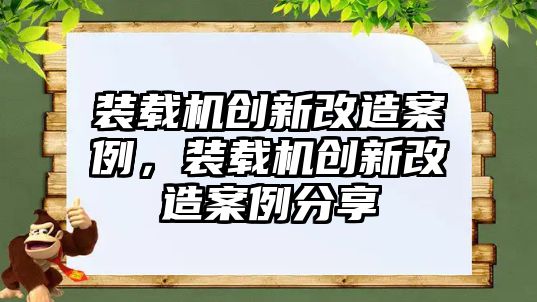 装载机创新改造案例，装载机创新改造案例分享